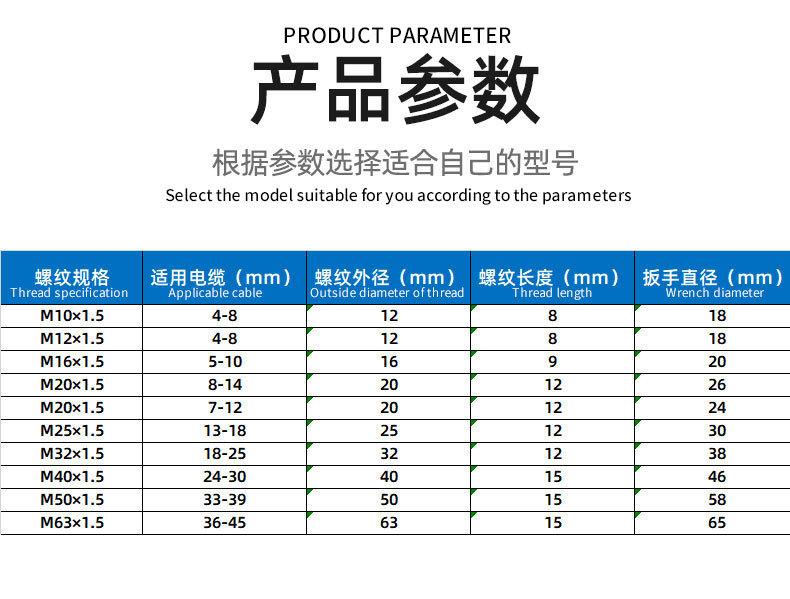 PRODUCT PARAMETER

产品参数

根据参数选择适合自己的型号

Select the model suitable for you according to the parameters

| 螺纹规格 Thread specification | 适用电缆（mm） Applicable cable | 螺纹外径（mm） Outside diameter of thread | 螺纹长度（mm） Thread length | 扳手直径（mm） Wrench diameter |
|---|---|---|---|---|
| M10×1.5 | 4-8 | 12 | 8 | 18 |
| M12×1.5 | 4-8 | 12 | 8 | 18 |
| M16×1.5 | 5-10 | 16 | 9 | 20 |
| M20×1.5 | 8-14 | 20 | 12 | 26 |
| M20×1.5 | 7-12 | 20 | 12 | 24 |
| M25×1.5 | 13-18 | 25 | 12 | 30 |
| M32×1.5 | 18-25 | 32 | 12 | 38 |
| M40×1.5 | 24-30 | 40 | 15 | 46 |
| M50×1.5 | 33-39 | 50 | 15 | 58 |
| M63×1.5 | 36-45 | 63 | 15 | 65 |